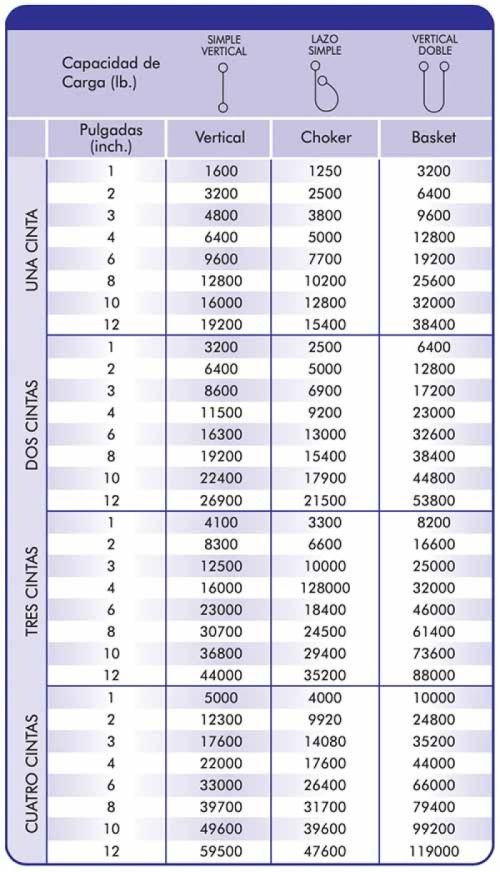 | | Capacidad de Carga (lb.) | SIMPLE VERTICAL | LAZO SIMPLE | VERTICAL DOBLE |
|---|---|---|---|---|
| | Pulgadas (inch.) | Vertical | Choker | Basket |
| UNA CINTA | 1 | 1600 | 1250 | 3200 |
| | 2 | 3200 | 2500 | 6400 |
| | 3 | 4800 | 3800 | 9600 |
| | 4 | 6400 | 5000 | 12800 |
| | 6 | 9600 | 7700 | 19200 |
| | 8 | 12800 | 10200 | 25600 |
| | 10 | 16000 | 12800 | 32000 |
| | 12 | 19200 | 15400 | 38400 |
| DOS CINTAS | 1 | 3200 | 2500 | 6400 |
| | 2 | 6400 | 5000 | 12800 |
| | 3 | 8600 | 6900 | 17200 |
| | 4 | 11500 | 9200 | 23000 |
| | 6 | 16300 | 13000 | 32600 |
| | 8 | 19200 | 15400 | 38400 |
| | 10 | 22400 | 17900 | 44800 |
| | 12 | 26900 | 21500 | 53800 |
| TRES CINTAS | 1 | 4100 | 3300 | 8200 |
| | 2 | 8300 | 6600 | 16600 |
| | 3 | 12500 | 10000 | 25000 |
| | 4 | 16000 | 128000 | 32000 |
| | 6 | 23000 | 18400 | 46000 |
| | 8 | 30700 | 24500 | 61400 |
| | 10 | 36800 | 29400 | 73600 |
| | 12 | 44000 | 35200 | 88000 |
| CUATRO CINTAS | 1 | 5000 | 4000 | 10000 |
| | 2 | 12300 | 9920 | 24800 |
| | 3 | 17600 | 14080 | 35200 |
| | 4 | 22000 | 17600 | 44000 |
| | 6 | 33000 | 26400 | 66000 |
| | 8 | 39700 | 31700 | 79400 |
| | 10 | 49600 | 39600 | 99200 |
| | 12 | 59500 | 47600 | 119000 |